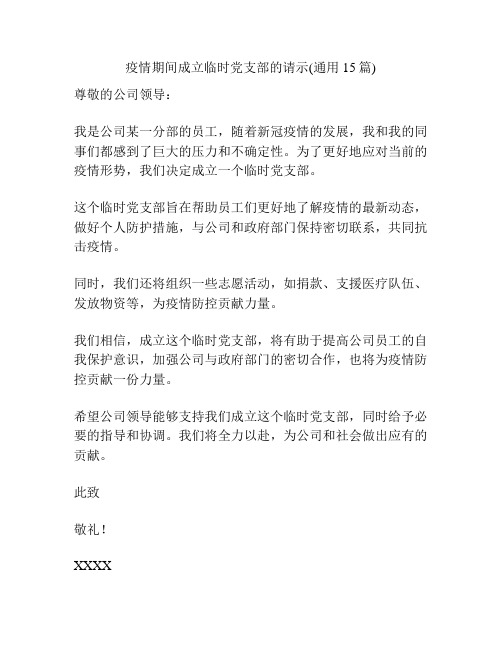 疫情期间成立临时党支部的请示(通用 15 篇)

尊敬的公司领导：

我是公司某一分部的员工，随着新冠疫情的发展，我和我的同事们都感到了巨大的压力和不确定性。为了更好地应对当前的疫情形势，我们决定成立一个临时党支部。

这个临时党支部旨在帮助员工们更好地了解疫情的最新动态，做好个人防护措施，与公司和政府部门保持密切联系，共同抗击疫情。

同时，我们还将组织一些志愿活动，如捐款、支援医疗队伍、发放物资等，为疫情防控贡献力量。

我们相信，成立这个临时党支部，将有助于提高公司员工的自我保护意识，加强公司与政府部门的密切合作，也将为疫情防控贡献一份力量。

希望公司领导能够支持我们成立这个临时党支部，同时给予必要的指导和协调。我们将全力以赴，为公司和社会做出应有的贡献。

此致

敬礼！

XXXX